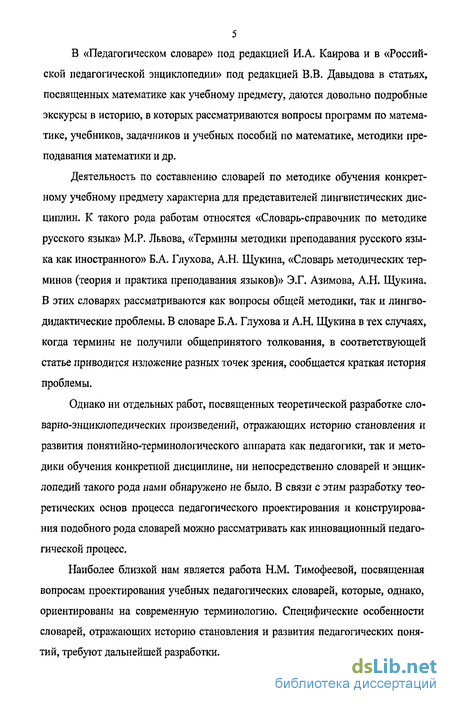 5

В «Педагогическом словаре» под редакцией И.А. Каирова и в «Российской педагогической энциклопедии» под редакцией В.В. Давыдова в статьях, посвященных математике как учебному предмету, даются довольно подробные экскурсы в историю, в которых рассматриваются вопросы программ по математике, учебников, задачников и учебных пособий по математике, методики преподавания математики и др.

Деятельность по составлению словарей по методике обучения конкретному учебному предмету характерна для представителей лингвистических дисциплин. К такого рода работам относятся «Словарь-справочник по методике русского языка» М.Р. Львова, «Термины методики преподавания русского языка как иностранного» Б.А. Глухова, А.Н. Щукина, «Словарь методических терминов (теория и практика преподавания языков)» Э.Г. Азимова, А.Н. Щукина. В этих словарях рассматриваются как вопросы общей методики, так и лингводидактические проблемы. В словаре Б.А. Глухова и А.Н. Щукина в тех случаях, когда термины не получили общепринятого толкования, в соответствующей статье приводится изложение разных точек зрения, сообщается краткая история проблемы.

Однако ни отдельных работ, посвященных теоретической разработке словарно-энциклопедических произведений, отражающих историю становления и развития понятийно-терминологического аппарата как педагогики, так и методики обучения конкретной дисциплине, ни непосредственно словарей и энциклопедий такого рода нами обнаружено не было. В связи с этим разработку теоретических основ процесса педагогического проектирования и конструирования подобного рода словарей можно рассматривать как инновационный педагогической процесс.

Наиболее близкой нам является работа Н.М. Тимофеевой, посвященная вопросам проектирования учебных педагогических словарей, которые, однако, ориентированы на современную терминологию. Специфические особенности словарей, отражающих историю становления и развития педагогических понятий, требуют дальнейшей разработки.

dsLib.net
библиотека диссертаций